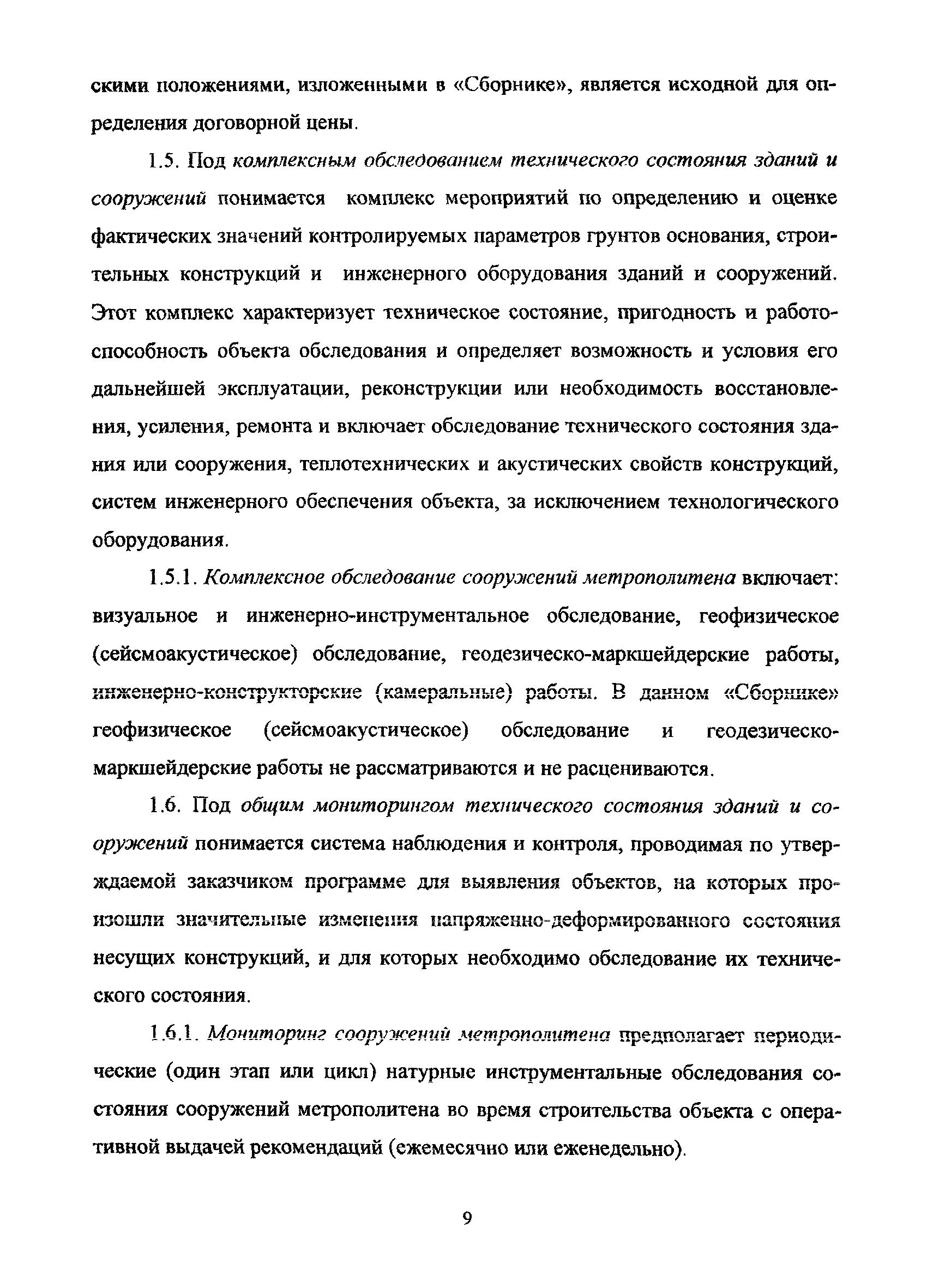 скими положениями, изложенными в «Сборнике», является исходной для определения договорной цены.

1.5. Под комплексным обследованием технического состояния зданий и сооружений понимается комплекс мероприятий по определению и оценке фактических значений контролируемых параметров грунтов основания, строительных конструкций и инженерного оборудования зданий и сооружений. Этот комплекс характеризует техническое состояние, пригодность и работоспособность объекта обследования и определяет возможность и условия его дальнейшей эксплуатации, реконструкции или необходимость восстановления, усиления, ремонта и включает обследование технического состояния здания или сооружения, теплотехнических и акустических свойств конструкций, систем инженерного обеспечения объекта, за исключением технологического оборудования.

1.5.1. Комплексное обследование сооружений метрополитена включает: визуальное и инженерно-инструментальное обследование, геофизическое (сейсмоакустическое) обследование, геодезическо-маркшейдерские работы, инженерно-конструкторские (камеральные) работы. В данном «Сборнике» геофизическое (сейсмоакустическое) обследование и геодезическо-маркшейдерские работы не рассматриваются и не расцениваются.

1.6. Под общим мониторингом технического состояния зданий и сооружений понимается система наблюдения и контроля, проводимая по утверждаемой заказчиком программе для выявления объектов, на которых произошли значительные изменения напряженно-деформированного состояния несущих конструкций, и для которых необходимо обследование их технического состояния.

1.6.1. Мониторинг сооружений метрополитена предполагает периодические (один этап или цикл) натурные инструментальные обследования состояния сооружений метрополитена во время строительства объекта с оперативной выдачей рекомендаций (ежемесячно или еженедельно).

9